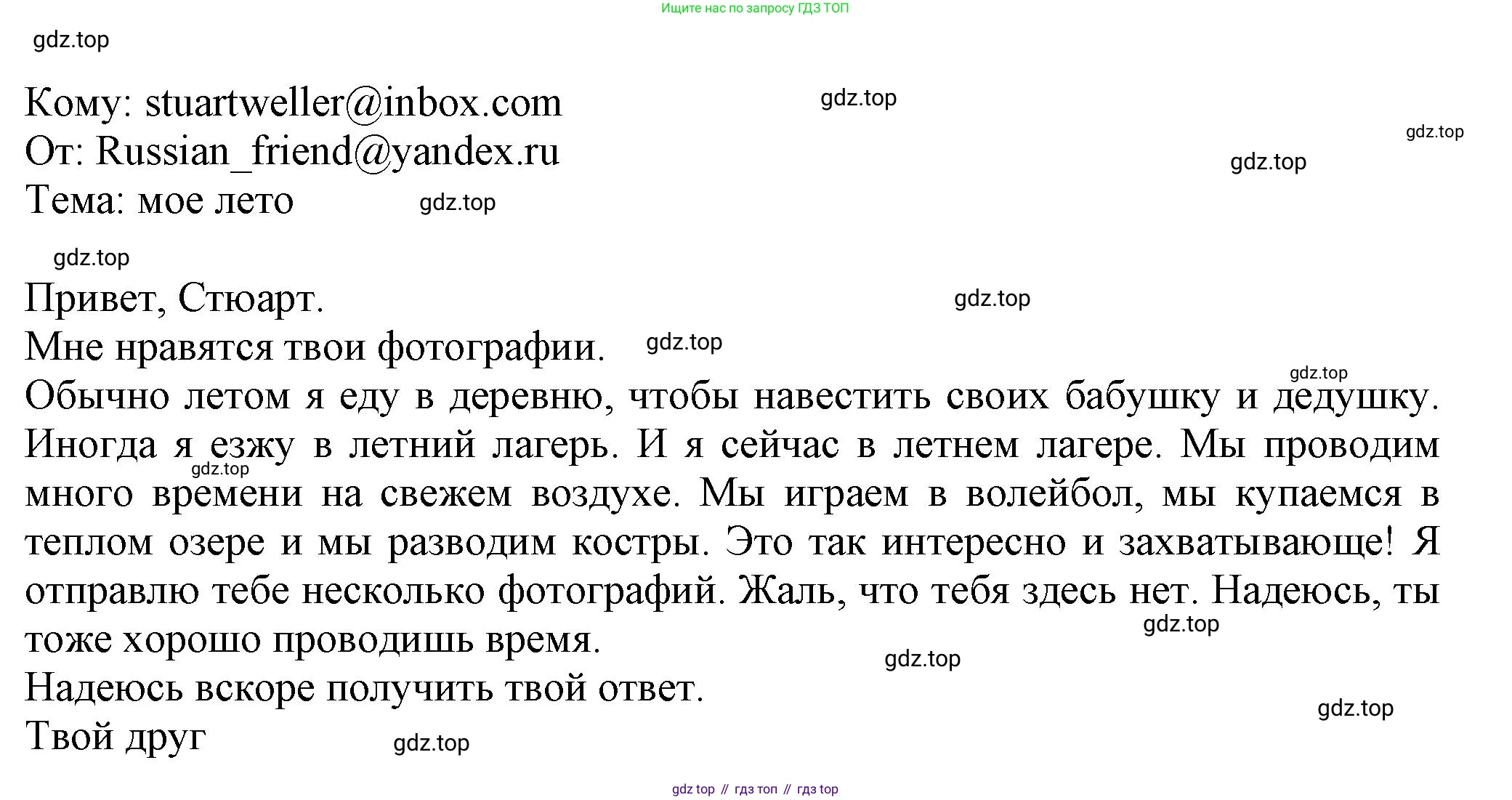 Ищите нас по запросу ГДЗ ТОП

Кому: stuartweller@inbox.com
От: Russian_friend@yandex.ru
Тема: мое лето

Привет, Стюарт.
Мне нравятся твои фотографии.
Обычно летом я еду в деревню, чтобы навестить своих бабушку и дедушку. Иногда я езжу в летний лагерь. И я сейчас в летнем лагере. Мы проводим много времени на свежем воздухе. Мы играем в волейбол, мы купаемся в теплом озере и мы разводим костры. Это так интересно и захватывающе! Я отправлю тебе несколько фотографий. Жаль, что тебя здесь нет. Надеюсь, ты тоже хорошо проводишь время.
Надеюсь вскоре получить твой ответ.
Твой друг

gdz top // гдз топ // гдз top

gdz.top